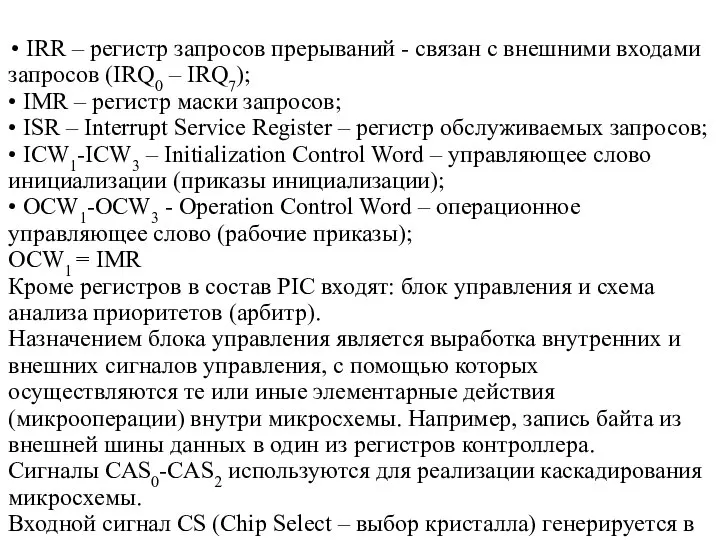 • IRR – регистр запросов прерываний - связан с внешними входами запросов ($IRQ_0$ – $IRQ_7$);
• IMR – регистр маски запросов;
• ISR – Interrupt Service Register – регистр обслуживаемых запросов;
• $ICW_1$-$ICW_3$ – Initialization Control Word – управляющее слово инициализации (приказы инициализации);
• $OCW_1$-$OCW_3$ - Operation Control Word – операционное управляющее слово (рабочие приказы);
$OCW_1$ = IMR
Кроме регистров в состав PIC входят: блок управления и схема анализа приоритетов (арбитр).
Назначением блока управления является выработка внутренних и внешних сигналов управления, с помощью которых осуществляются те или иные элементарные действия (микрооперации) внутри микросхемы. Например, запись байта из внешней шины данных в один из регистров контроллера.
Сигналы $CAS_0$-$CAS_2$ используются для реализации каскадирования микросхемы.
Входной сигнал CS (Chip Select – выбор кристалла) генерируется в